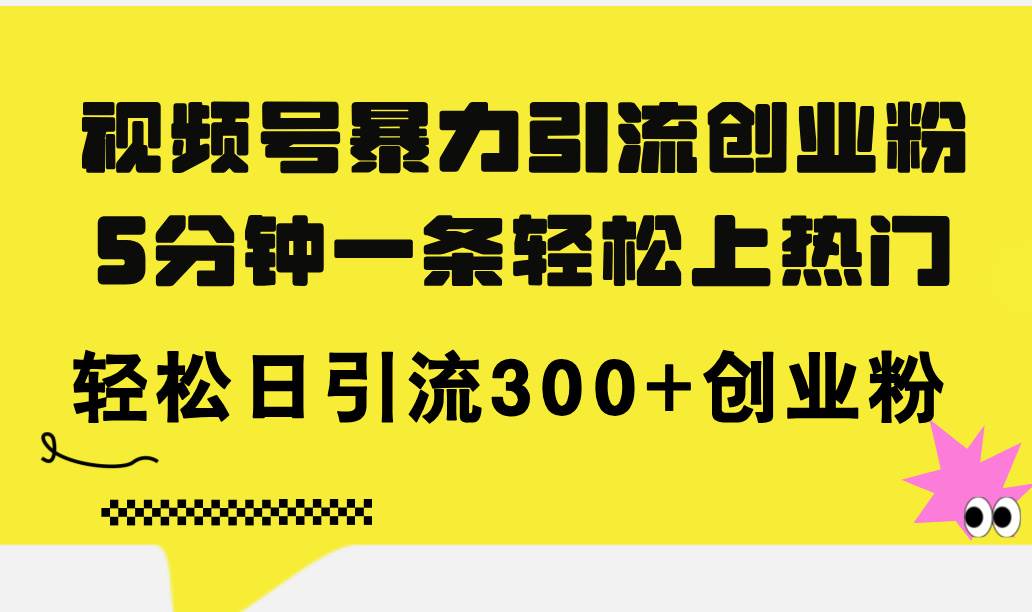 视频号暴力引流创业粉
5分钟一条轻松上热门
轻松日引流300+创业粉